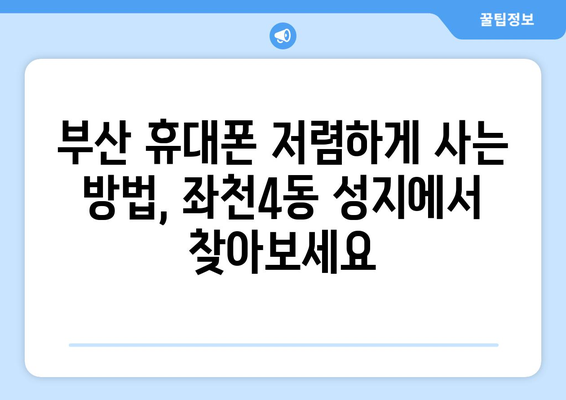 꿀팁정보

부산 휴대폰 저렴하게 사는 방법, 좌천4동 성지에서 찾아보세요